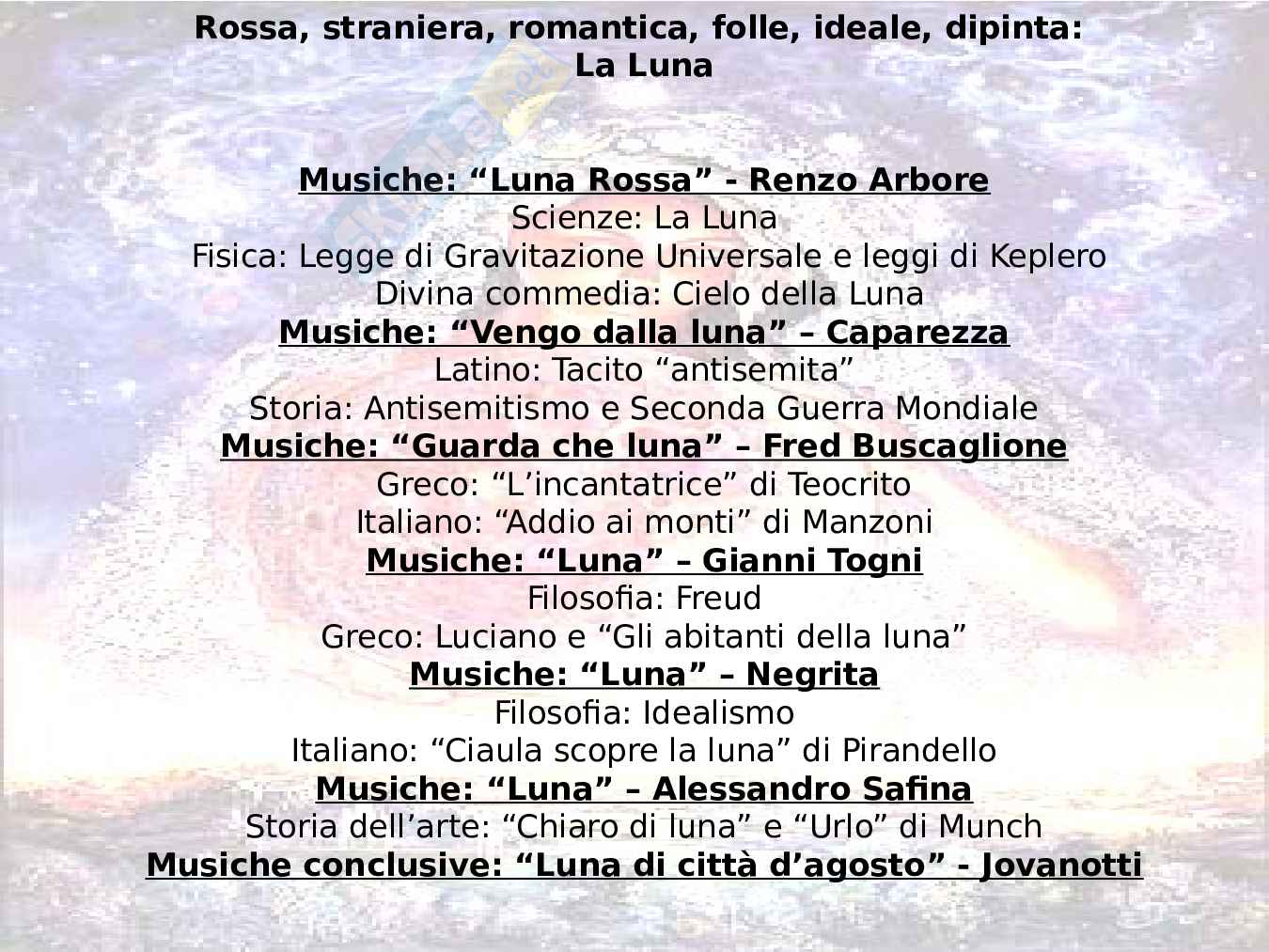 Rossa, straniera, romantica, folle, ideale, dipinta:
La Luna

Musiche: "Luna Rossa" - Renzo Arbore
Scienze: La Luna
Fisica: Legge di Gravitazione Universale e leggi di Keplero
Divina commedia: Cielo della Luna
Musiche: "Vengo dalla luna" – Caparezza
Latino: Tacito "antisemita"
Storia: Antisemitismo e Seconda Guerra Mondiale
Musiche: "Guarda che luna" – Fred Buscaglione
Greco: "L'incantatrice" di Teocrito
Italiano: "Addio ai monti" di Manzoni
Musiche: "Luna" – Gianni Togni
Filosofia: Freud
Greco: Luciano e "Gli abitanti della luna"
Musiche: "Luna" – Negrita
Filosofia: Idealismo
Italiano: "Ciaula scopre la luna" di Pirandello
Musiche: "Luna" – Alessandro Safina
Storia dell'arte: "Chiaro di luna" e "Urlo" di Munch
Musiche conclusive: "Luna di città d'agosto" - Jovanotti

Skuola.net